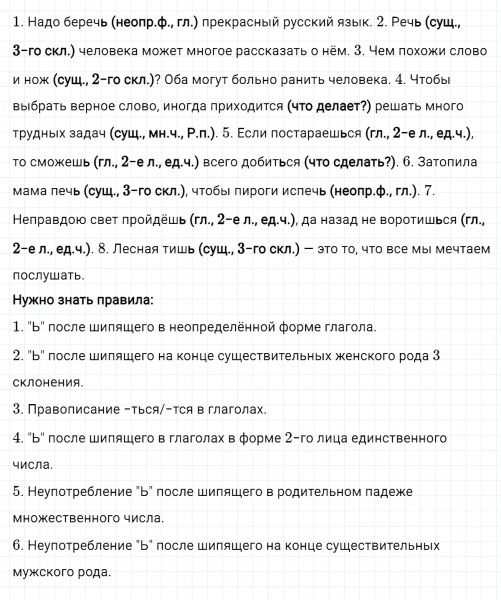 1. Надо беречь (неопр.ф., гл.) прекрасный русский язык. 2. Речь (сущ., 3-го скл.) человека может многое рассказать о нём. 3. Чем похожи слово и нож (сущ., 2-го скл.)? Оба могут больно ранить человека. 4. Чтобы выбрать верное слово, иногда приходится (что делает?) решать много трудных задач (сущ., мн.ч., Р.п.). 5. Если постараешься (гл., 2-е л., ед.ч.), то сможешь (гл., 2-е л., ед.ч.) всего добиться (что сделать?). 6. Затопила мама печь (сущ., 3-го скл.), чтобы пироги испечь (неопр.ф., гл.). 7. Неправдою свет пройдёшь (гл., 2-е л., ед.ч.), да назад не воротишься (гл., 2-е л., ед.ч.). 8. Лесная тишь (сущ., 3-го скл.) — это то, что все мы мечтаем послушать.

Нужно знать правила:

1. "Ь" после шипящего в неопределённой форме глагола.

2. "Ь" после шипящего на конце существительных женского рода 3 склонения.

3. Правописание -ться/-тся в глаголах.

4. "Ь" после шипящего в глаголах в форме 2-го лица единственного числа.

5. Неупотребление "Ь" после шипящего в родительном падеже множественного числа.

6. Неупотребление "Ь" после шипящего на конце существительных мужского рода.